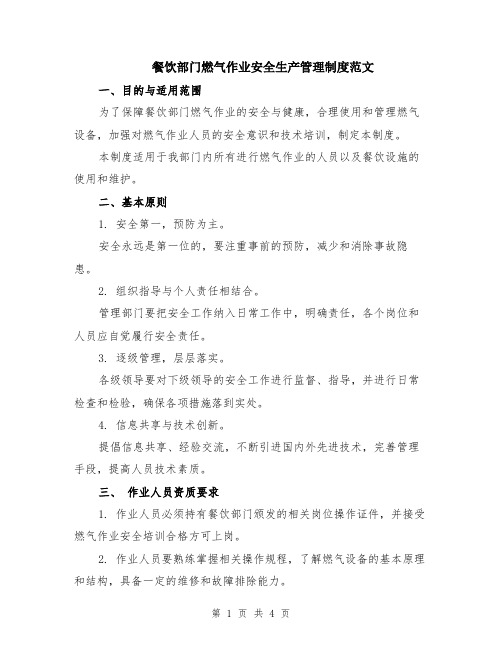 餐饮部门燃气作业安全生产管理制度范文

一、目的与适用范围

为了保障餐饮部门燃气作业的安全与健康，合理使用和管理燃气设备，加强对燃气作业人员的安全意识和技术培训，制定本制度。

本制度适用于我部门内所有进行燃气作业的人员以及餐饮设施的使用和维护。

二、基本原则

1. 安全第一，预防为主。

安全永远是第一位的，要注重事前的预防，减少和消除事故隐患。

2. 组织指导与个人责任相结合。

管理部门要把安全工作纳入日常工作中，明确责任，各个岗位和人员应自觉履行安全责任。

3. 逐级管理，层层落实。

各级领导要对下级领导的安全工作进行监督、指导，并进行日常检查和检验，确保各项措施落到实处。

4. 信息共享与技术创新。

提倡信息共享、经验交流，不断引进国内外先进技术，完善管理手段，提高人员技术素质。

三、 作业人员资质要求

1. 作业人员必须持有餐饮部门颁发的相关岗位操作证件，并接受燃气作业安全培训合格方可上岗。

2. 作业人员要熟练掌握相关操作规程，了解燃气设备的基本原理和结构，具备一定的维修和故障排除能力。

第 1 页 共 4 页